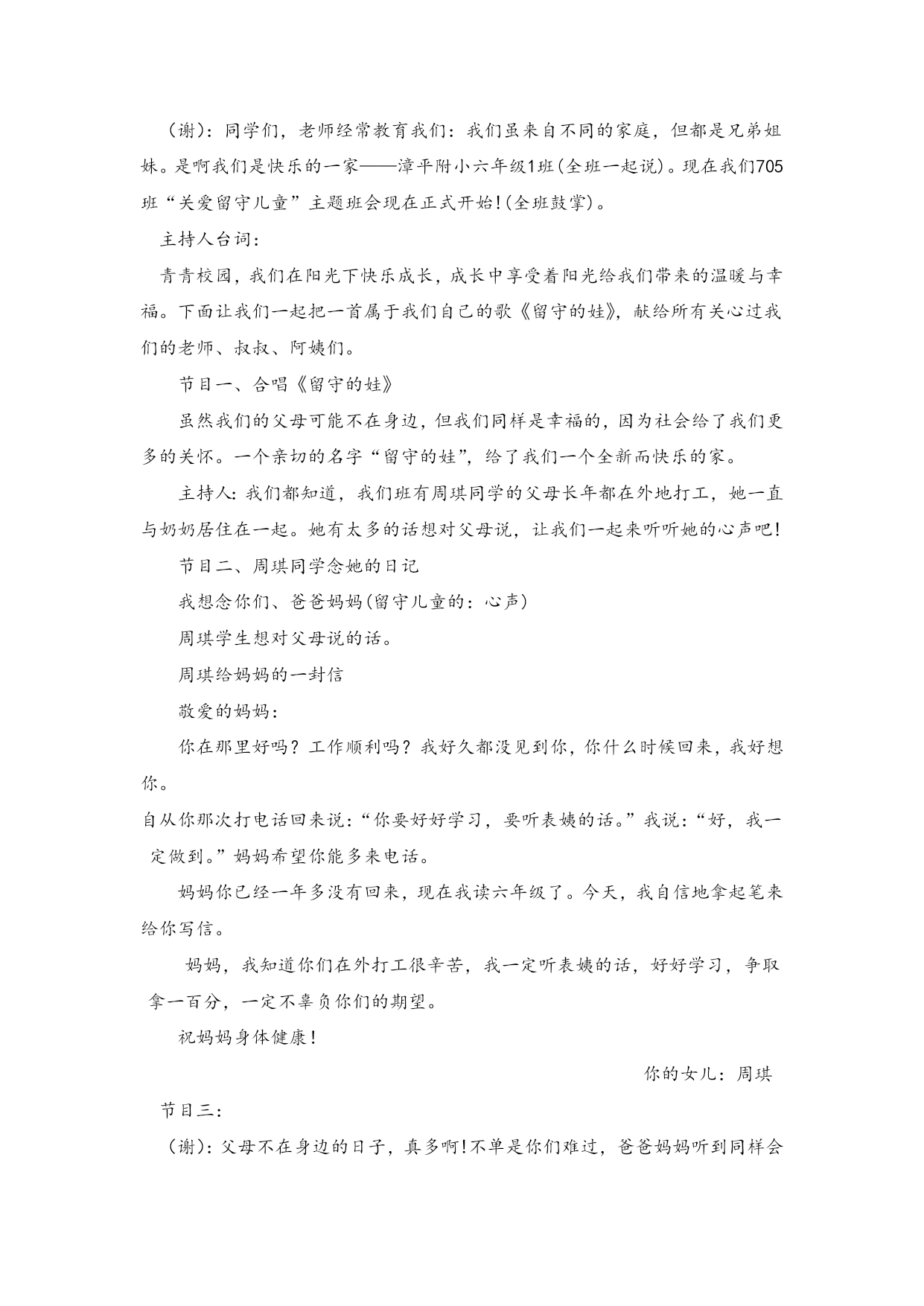 （谢）：同学们，老师经常教育我们：我们虽来自不同的家庭，但都是兄弟姐妹。是啊我们是快乐的一家——漳平附小六年级1班(全班一起说)。现在我们705班“关爱留守儿童”主题班会现在正式开始!(全班鼓掌)。

主持人台词：

青青校园，我们在阳光下快乐成长，成长中享受着阳光给我们带来的温暖与幸福。下面让我们一起把一首属于我们自己的歌《留守的娃》，献给所有关心过我们的老师、叔叔、阿姨们。

节目一、合唱《留守的娃》

虽然我们的父母可能不在身边，但我们同样是幸福的，因为社会给了我们更多的关怀。一个亲切的名字“留守的娃”，给了我们一个全新而快乐的家。

主持人：我们都知道，我们班有周琪同学的父母长年都在外地打工，她一直与奶奶居住在一起。她有太多的话想对父母说，让我们一起来听听她的心声吧!

节目二、周琪同学念她的日记

我想念你们、爸爸妈妈(留守儿童的：心声)

周琪学生想对父母说的话。

周琪给妈妈的一封信

敬爱的妈妈：

你在那里好吗？工作顺利吗？我好久都没见到你，你什么时候回来，我好想你。

自从你那次打电话回来说：“你要好好学习，要听表姨的话。”我说：“好，我一定做到。”妈妈希望你能多来电话。

妈妈你已经一年多没有回来，现在我读六年级了。今天，我自信地拿起笔来给你写信。

妈妈，我知道你们在外打工很辛苦，我一定听表姨的话，好好学习，争取拿一百分，一定不辜负你们的期望。

祝妈妈身体健康！

你的女儿：周琪

节目三：

（谢）：父母不在身边的日子，真多啊!不单是你们难过，爸爸妈妈听到同样会